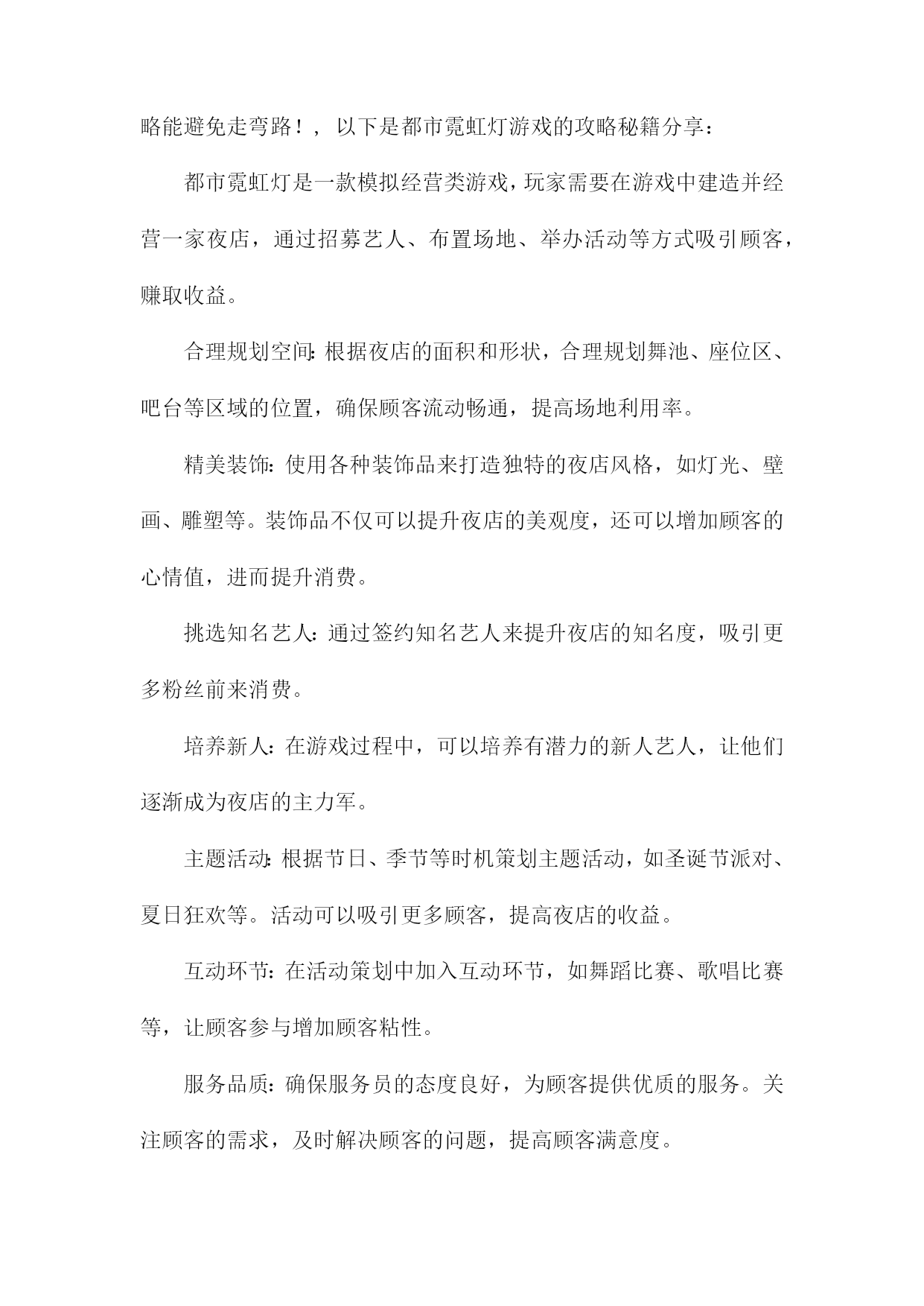 略能避免走弯路！，以下是都市霓虹灯游戏的攻略秘籍分享：

都市霓虹灯是一款模拟经营类游戏，玩家需要在游戏中建造并经营一家夜店，通过招募艺人、布置场地、举办活动等方式吸引顾客，赚取收益。

合理规划空间：根据夜店的面积和形状，合理规划舞池、座位区、吧台等区域的位置，确保顾客流动畅通，提高场地利用率。

精美装饰：使用各种装饰品来打造独特的夜店风格，如灯光、壁画、雕塑等。装饰品不仅可以提升夜店的美观度，还可以增加顾客的心情值，进而提升消费。

挑选知名艺人：通过签约知名艺人来提升夜店的知名度，吸引更多粉丝前来消费。

培养新人：在游戏过程中，可以培养有潜力的新人艺人，让他们逐渐成为夜店的主力军。

主题活动：根据节日、季节等时机策划主题活动，如圣诞节派对、夏日狂欢等。活动可以吸引更多顾客，提高夜店的收益。

互动环节：在活动策划中加入互动环节，如舞蹈比赛、歌唱比赛等，让顾客参与增加顾客粘性。

服务品质：确保服务员的态度良好，为顾客提供优质的服务。关注顾客的需求，及时解决顾客的问题，提高顾客满意度。